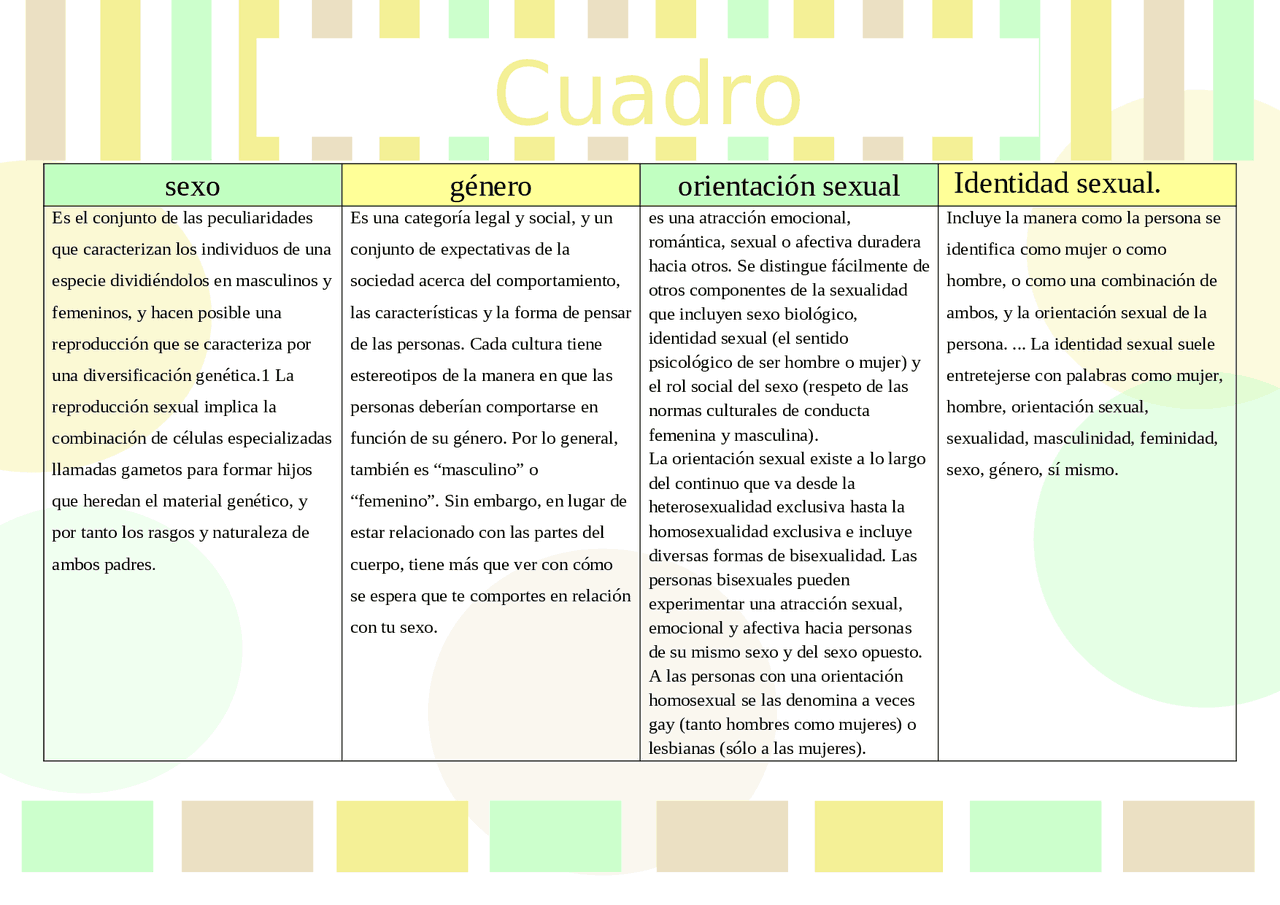 Cuadro

| sexo | género | orientación sexual | Identidad sexual. |
|---|---|---|---|
| Es el conjunto de las peculiaridades que caracterizan los individuos de una especie dividiéndolos en masculinos y femeninos, y hacen posible una reproducción que se caracteriza por una diversificación genética.1 La reproducción sexual implica la combinación de células especializadas llamadas gametos para formar hijos que heredan el material genético, y por tanto los rasgos y naturaleza de ambos padres. | Es una categoría legal y social, y un conjunto de expectativas de la sociedad acerca del comportamiento, las características y la forma de pensar de las personas. Cada cultura tiene estereotipos de la manera en que las personas deberían comportarse en función de su género. Por lo general, también es "masculino" o "femenino". Sin embargo, en lugar de estar relacionado con las partes del cuerpo, tiene más que ver con cómo se espera que te comportes en relación con tu sexo. | es una atracción emocional, romántica, sexual o afectiva duradera hacia otros. Se distingue fácilmente de otros componentes de la sexualidad que incluyen sexo biológico, identidad sexual (el sentido psicológico de ser hombre o mujer) y el rol social del sexo (respeto de las normas culturales de conducta femenina y masculina). La orientación sexual existe a lo largo del continuo que va desde la heterosexualidad exclusiva hasta la homosexualidad exclusiva e incluye diversas formas de bisexualidad. Las personas bisexuales pueden experimentar una atracción sexual, emocional y afectiva hacia personas de su mismo sexo y del sexo opuesto. A las personas con una orientación homosexual se las denomina a veces gay (tanto hombres como mujeres) o lesbianas (sólo a las mujeres). | Incluye la manera como la persona se identifica como mujer o como hombre, o como una combinación de ambos, y la orientación sexual de la persona. ... La identidad sexual suele entretejerse con palabras como mujer, hombre, orientación sexual, sexualidad, masculinidad, feminidad, sexo, género, sí mismo. |